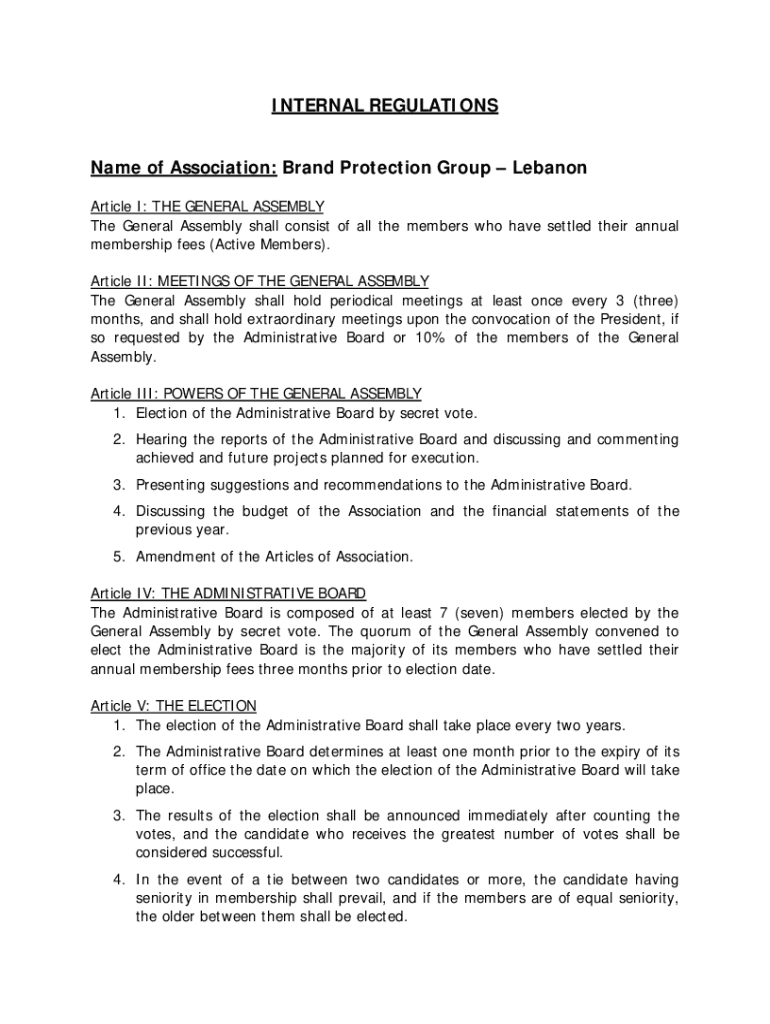 INTERNAL REGULATIONS

Name of Association: Brand Protection Group – Lebanon

Article I: THE GENERAL ASSEMBLY
The General Assembly shall consist of all the members who have settled their annual membership fees (Active Members).

Article II: MEETINGS OF THE GENERAL ASSEMBLY
The General Assembly shall hold periodical meetings at least once every 3 (three) months, and shall hold extraordinary meetings upon the convocation of the President, if so requested by the Administrative Board or 10% of the members of the General Assembly.

Article III: POWERS OF THE GENERAL ASSEMBLY
1. Election of the Administrative Board by secret vote.
2. Hearing the reports of the Administrative Board and discussing and commenting achieved and future projects planned for execution.
3. Presenting suggestions and recommendations to the Administrative Board.
4. Discussing the budget of the Association and the financial statements of the previous year.
5. Amendment of the Articles of Association.

Article IV: THE ADMINISTRATIVE BOARD
The Administrative Board is composed of at least 7 (seven) members elected by the General Assembly by secret vote. The quorum of the General Assembly convened to elect the Administrative Board is the majority of its members who have settled their annual membership fees three months prior to election date.

Article V: THE ELECTION
1. The election of the Administrative Board shall take place every two years.
2. The Administrative Board determines at least one month prior to the expiry of its term of office the date on which the election of the Administrative Board will take place.
3. The results of the election shall be announced immediately after counting the votes, and the candidate who receives the greatest number of votes shall be considered successful.
4. In the event of a tie between two candidates or more, the candidate having seniority in membership shall prevail, and if the members are of equal seniority, the older between them shall be elected.